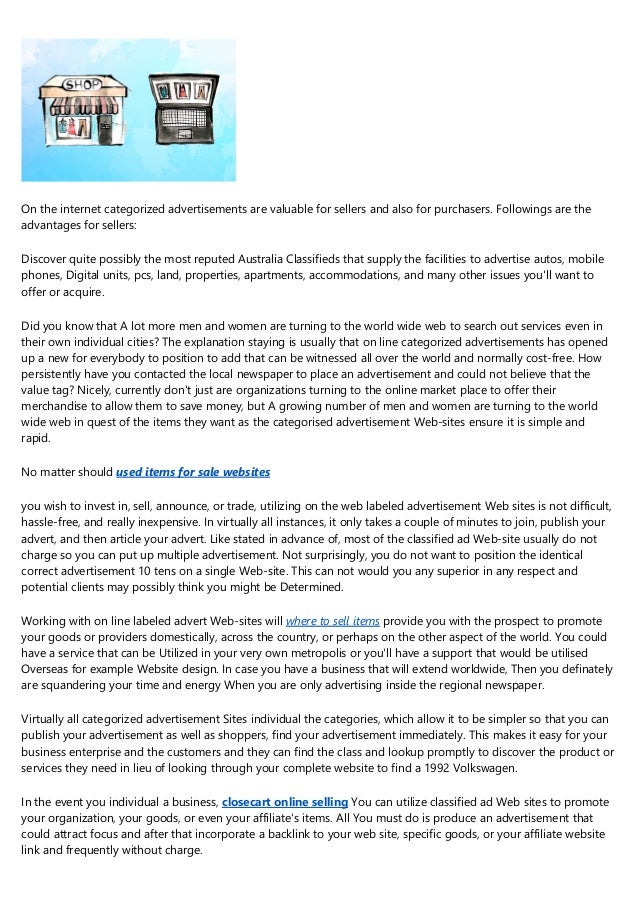 SHOP

On the internet categorized advertisements are valuable for sellers and also for purchasers. Followings are the advantages for sellers:

Discover quite possibly the most reputed Australia Classifieds that supply the facilities to advertise autos, mobile phones, Digital units, pcs, land, properties, apartments, accommodations, and many other issues you'll want to offer or acquire.

Did you know that A lot more men and women are turning to the world wide web to search out services even in their own individual cities? The explanation staying is usually that on line categorized advertisements has opened up a new for everybody to position to add that can be witnessed all over the world and normally cost-free. How persistently have you contacted the local newspaper to place an advertisement and could not believe that the value tag? Nicely, currently don't just are organizations turning to the online market place to offer their merchandise to allow them to save money, but A growing number of men and women are turning to the world wide web in quest of the items they want as the categorised advertisement Web-sites ensure it is simple and rapid.

No matter should used items for sale websites

you wish to invest in, sell, announce, or trade, utilizing on the web labeled advertisement Web sites is not difficult, hassle-free, and really inexpensive. In virtually all instances, it only takes a couple of minutes to join, publish your advert, and then article your advert. Like stated in advance of, most of the classified ad Web-site usually do not charge so you can put up multiple advertisement. Not surprisingly, you do not want to position the identical correct advertisement 10 tens on a single Web-site. This can not would you any superior in any respect and potential clients may possibly think you might be Determined.

Working with on line labeled advert Web-sites will where to sell items provide you with the prospect to promote your goods or providers domestically, across the country, or perhaps on the other aspect of the world. You could have a service that can be Utilized in your very own metropolis or you'll have a support that would be utilised Overseas for example Website design. In case you have a business that will extend worldwide, Then you definately are squandering your time and energy When you are only advertising inside the regional newspaper.

Virtually all categorized advertisement Sites individual the categories, which allow it to be simpler so that you can publish your advertisement as well as shoppers, find your advertisement immediately. This makes it easy for your business enterprise and the customers and they can find the class and lookup promptly to discover the product or services they need in lieu of looking through your complete website to find a 1992 Volkswagen.

In the event you individual a business, closecart online selling You can utilize classified ad Web sites to promote your organization, your goods, or even your affiliate's items. All You must do is produce an advertisement that could attract focus and after that incorporate a backlink to your web site, specific goods, or your affiliate website link and frequently without charge.